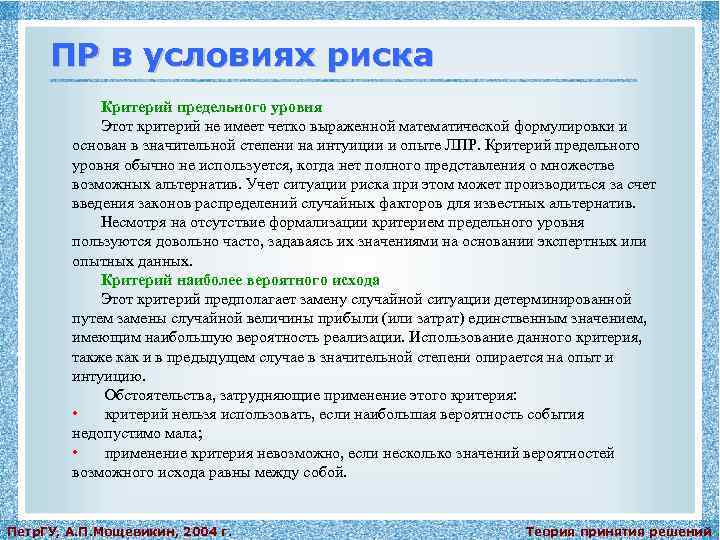 ПР в условиях риска

Критерий предельного уровня

Этот критерий не имеет четко выраженной математической формулировки и основан в значительной степени на интуиции и опыте ЛПР. Критерий предельного уровня обычно не используется, когда нет полного представления о множестве возможных альтернатив. Учет ситуации риска при этом может производиться за счет введения законов распределений случайных факторов для известных альтернатив.

Несмотря на отсутствие формализации критерием предельного уровня пользуются довольно часто, задаваясь их значениями на основании экспертных или опытных данных.

Критерий наиболее вероятного исхода

Этот критерий предполагает замену случайной ситуации детерминированной путем замены случайной величины прибыли (или затрат) единственным значением, имеющим наибольшую вероятность реализации. Использование данного критерия, также как и в предыдущем случае в значительной степени опирается на опыт и интуицию.

Обстоятельства, затрудняющие применение этого критерия:

• критерий нельзя использовать, если наибольшая вероятность события недопустимо мала;

• применение критерия невозможно, если несколько значений вероятностей возможного исхода равны между собой.

ПетрГУ, А.П.Мощевикин, 2004 г.

Теория принятия решений